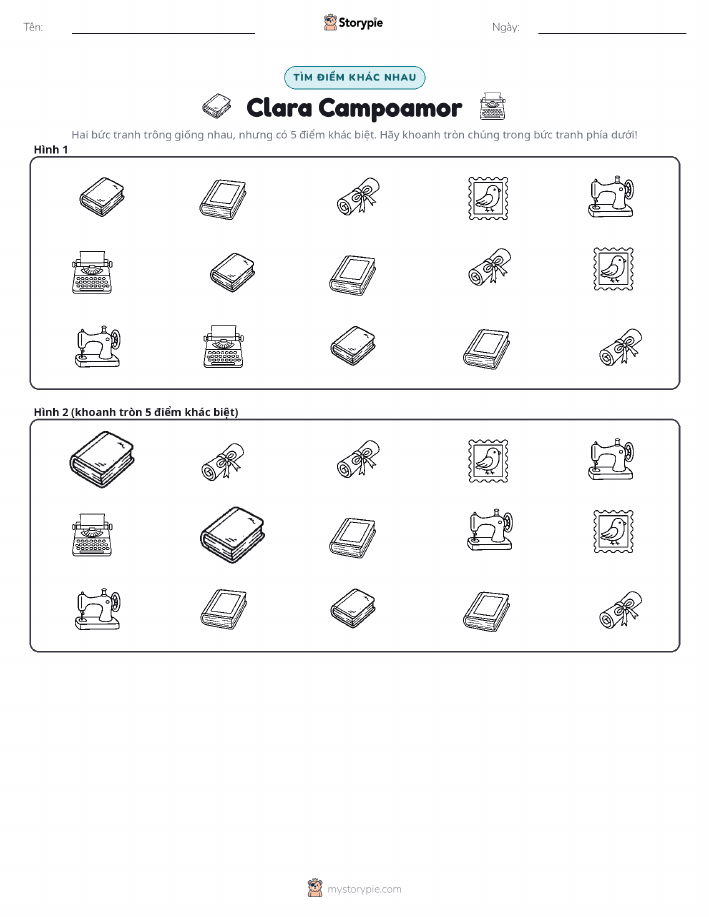 Tên: ____ Storypie Ngày: ____

TÌM ĐIỂM KHÁC NHAU

Clara Campoamor

Hai bức tranh trông giống nhau, nhưng có 5 điểm khác biệt. Hãy khoanh tròn chúng trong bức tranh phía dưới!

Hình 1

Hình 2 (khoanh tròn 5 điểm khác biệt)

mystorypie.com